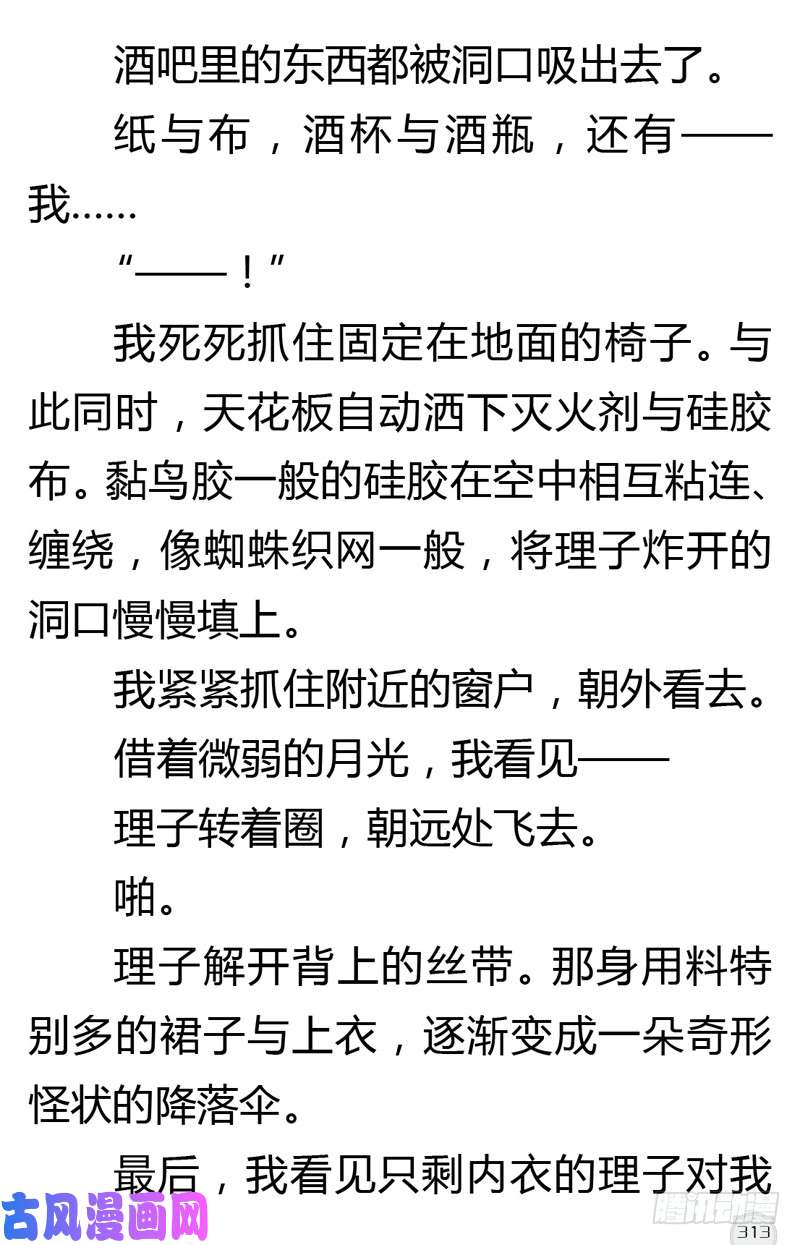 酒吧里的东西都被洞口吸出去了。

纸与布，酒杯与酒瓶，还有——我……

“——！”

我死死抓住固定在地面的椅子。与此同时，天花板自动洒下灭火剂与硅胶布。黏鸟胶一般的硅胶在空中相互粘连、缠绕，像蜘蛛织网一般，将理子炸开的洞口慢慢填上。

我紧紧抓住附近的窗户，朝外看去。

借着微弱的月光，我看见——

理子转着圈，朝远处飞去。

啪。

理子解开背上的丝带。那身用料特别多的裙子与上衣，逐渐变成一朵奇形怪状的降落伞。

最后，我看见只剩内衣的理子对我

古风漫画网

腾讯动漫

313